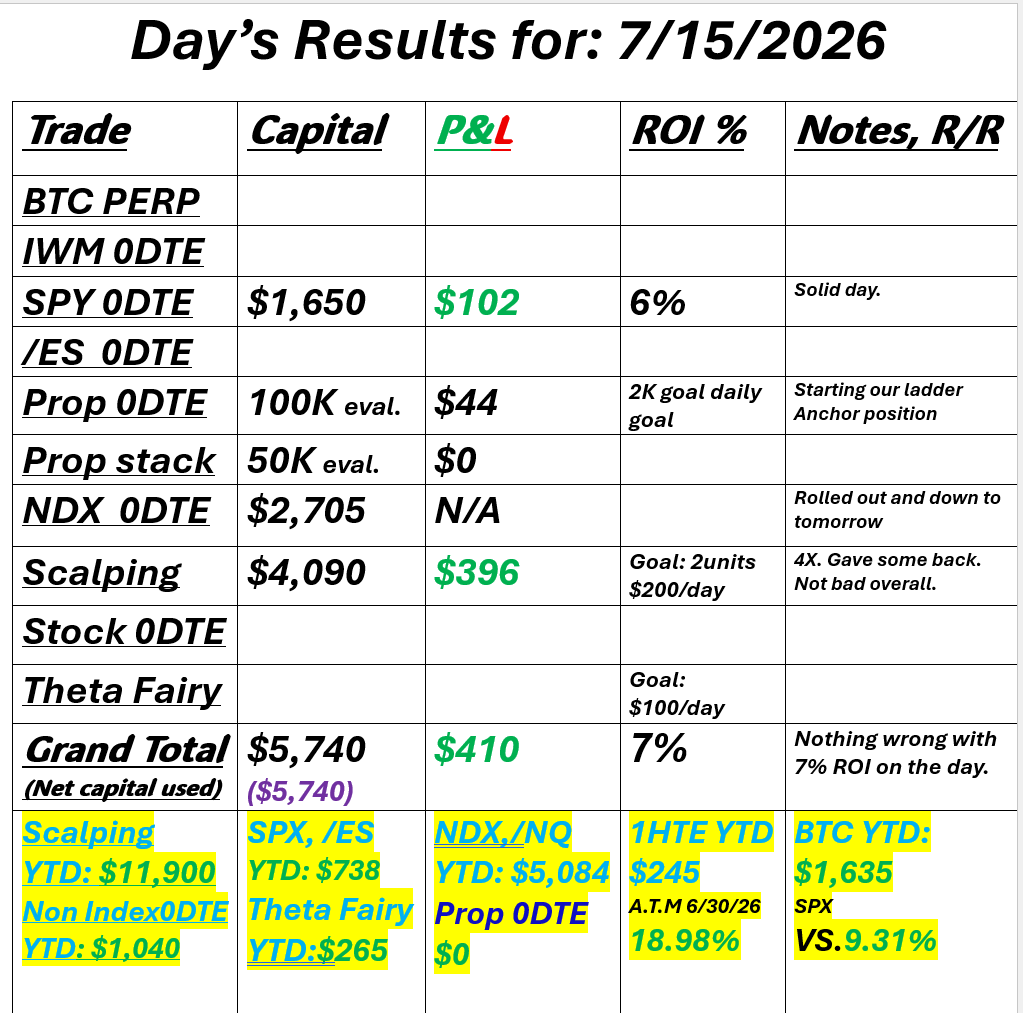 Day's Results for: 7/15/2026

| Trade | Capital | P&L | ROI % | Notes, R/R |
|---|---|---|---|---|
| BTC PERP | | | | |
| IWM 0DTE | | | | |
| SPY 0DTE | $1,650 | $102 | 6% | Solid day. |
| /ES 0DTE | | | | |
| Prop 0DTE | 100K eval. | $44 | 2K goal daily goal | Starting our ladder Anchor position |
| Prop stack | 50K eval. | $0 | | |
| NDX 0DTE | $2,705 | N/A | | Rolled out and down to tomorrow |
| Scalping | $4,090 | $396 | Goal: 2units $200/day | 4X. Gave some back. Not bad overall. |
| Stock 0DTE | | | | |
| Theta Fairy | | | Goal: $100/day | |
| Grand Total (Net capital used) | $5,740 ($5,740) | $410 | 7% | Nothing wrong with 7% ROI on the day. |
| Scalping YTD: $11,900 Non Index0DTE YTD: $1,040 | SPX, /ES YTD: $738 Theta Fairy YTD:$265 | NDX,/NQ YTD: $5,084 Prop 0DTE $0 | 1HTE YTD $245 A.T.M 6/30/26 18.98% | BTC YTD: $1,635 SPX VS.9.31% |